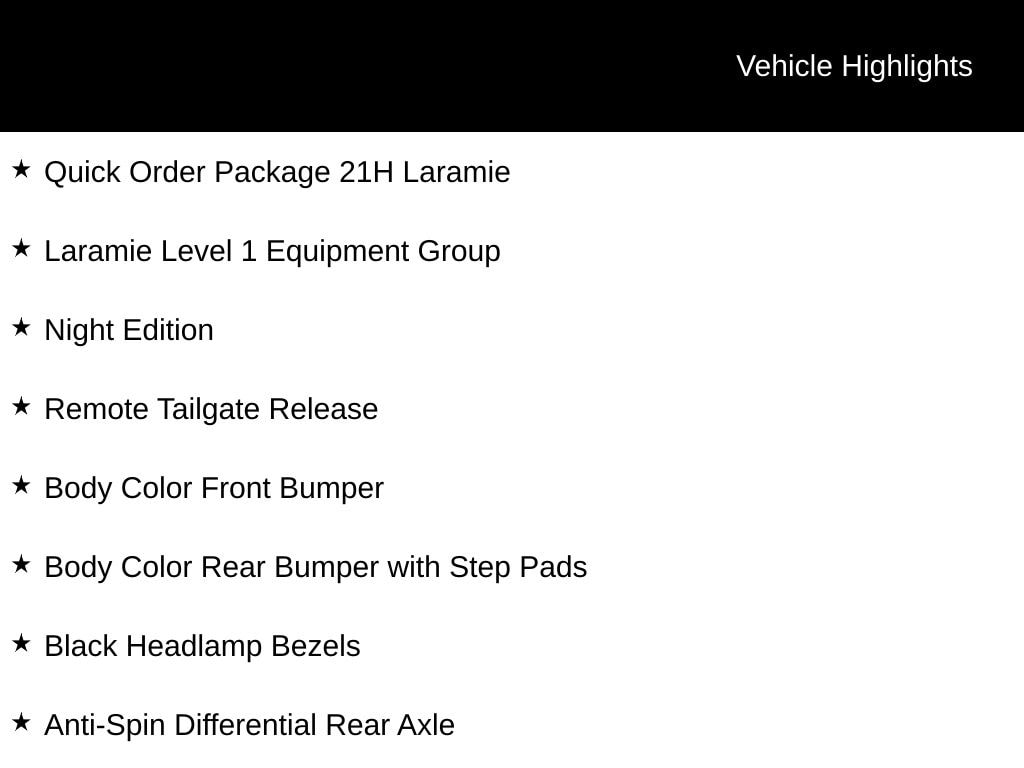 Vehicle Highlights

★ Quick Order Package 21H Laramie

★ Laramie Level 1 Equipment Group

★ Night Edition

★ Remote Tailgate Release

★ Body Color Front Bumper

★ Body Color Rear Bumper with Step Pads

★ Black Headlamp Bezels

★ Anti-Spin Differential Rear Axle